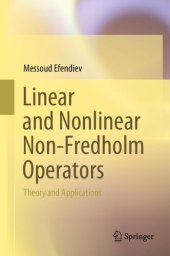 Messoud Efendiev

Linear and Nonlinear Non-Fredholm Operators

Theory and Applications

Springer